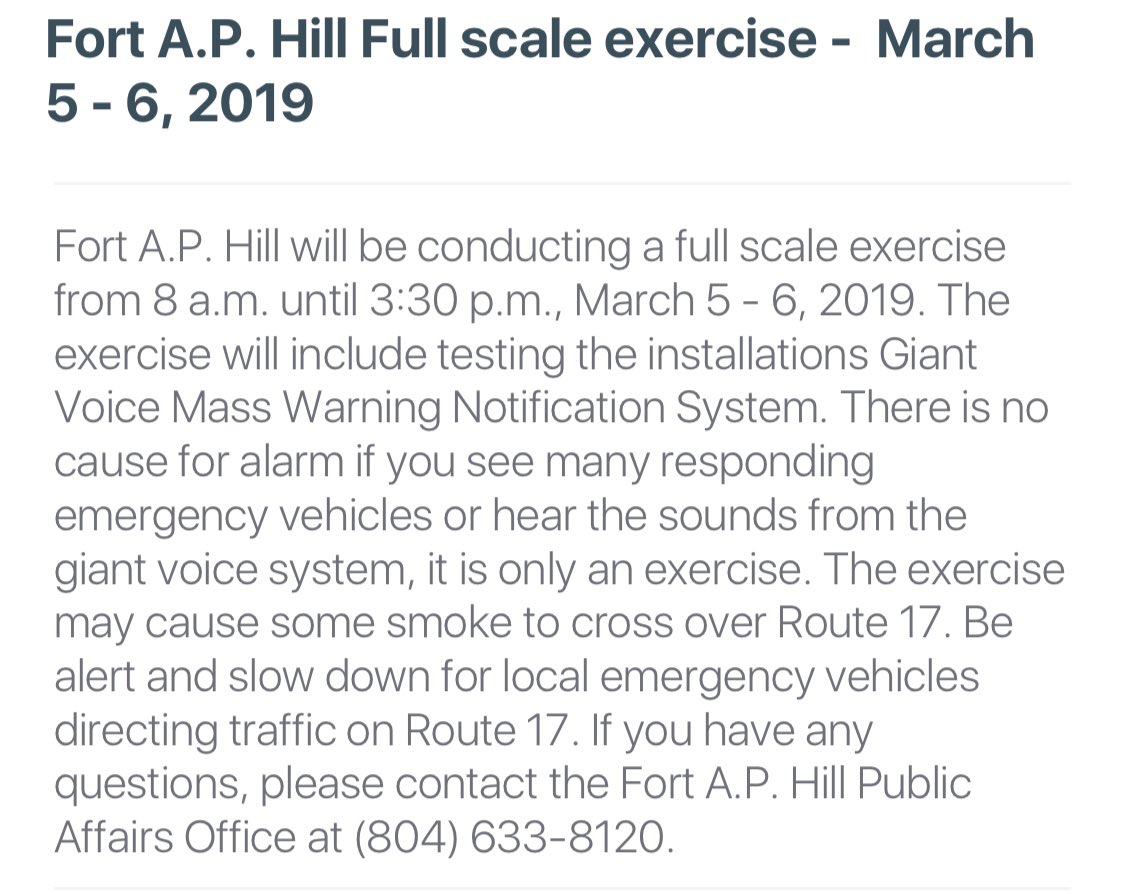 Fort A.P. Hill Full scale exercise - March 5 - 6, 2019

Fort A.P. Hill will be conducting a full scale exercise from 8 a.m. until 3:30 p.m., March 5 - 6, 2019. The exercise will include testing the installations Giant Voice Mass Warning Notification System. There is no cause for alarm if you see many responding emergency vehicles or hear the sounds from the giant voice system, it is only an exercise. The exercise may cause some smoke to cross over Route 17. Be alert and slow down for local emergency vehicles directing traffic on Route 17. If you have any questions, please contact the Fort A.P. Hill Public Affairs Office at (804) 633-8120.